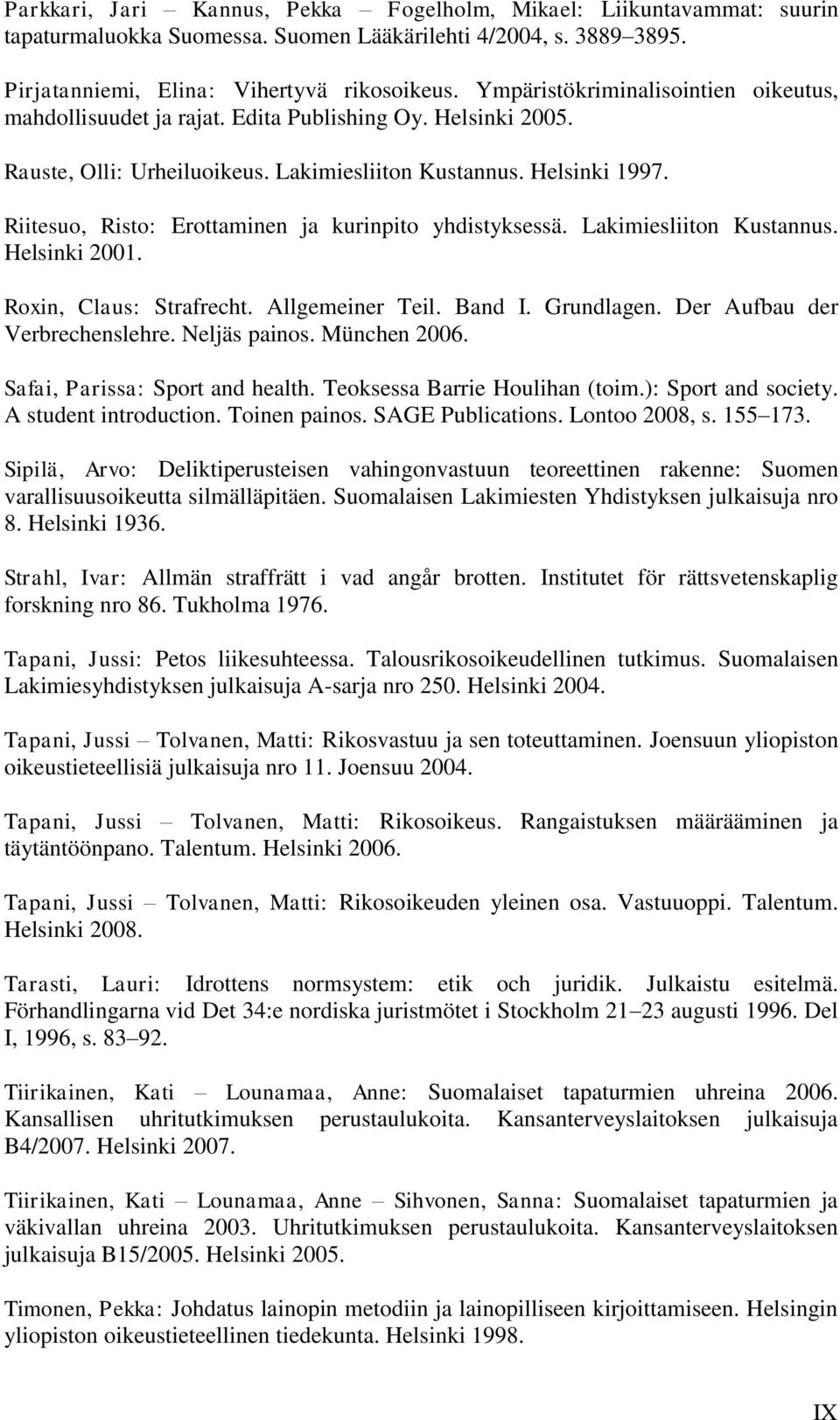 Parkkari, Jari – Kannus, Pekka – Fogelholm, Mikael: Liikuntavammat: suurin tapaturmaluokka Suomessa. Suomen Lääkärilehti 4/2004, s. 3889–3895.

Pirjatanniemi, Elina: Vihertyvä rikosoikeus. Ympäristökriminalisointien oikeutus, mahdollisuudet ja rajat. Edita Publishing Oy. Helsinki 2005.

Rauste, Olli: Urheiluoikeus. Lakimiesliiton Kustannus. Helsinki 1997.

Riitesuo, Risto: Erottaminen ja kurinpito yhdistyksessä. Lakimiesliiton Kustannus. Helsinki 2001.

Roxin, Claus: Strafrecht. Allgemeiner Teil. Band I. Grundlagen. Der Aufbau der Verbrechenslehre. Neljäs painos. München 2006.

Safai, Parissa: Sport and health. Teoksessa Barrie Houlihan (toim.): Sport and society. A student introduction. Toinen painos. SAGE Publications. Lontoo 2008, s. 155–173.

Sipilä, Arvo: Deliktiperusteisen vahingonvastuun teoreettinen rakenne: Suomen varallisuusoikeutta silmälläpitäen. Suomalaisen Lakimiesten Yhdistyksen julkaisuja nro 8. Helsinki 1936.

Strahl, Ivar: Allmän straffrätt i vad angår brotten. Institutet för rättsvetenskaplig forskning nro 86. Tukholma 1976.

Tapani, Jussi: Petos liikesuhteessa. Talousrikosoikeudellinen tutkimus. Suomalaisen Lakimiesyhdistyksen julkaisuja A-sarja nro 250. Helsinki 2004.

Tapani, Jussi – Tolvanen, Matti: Rikosvastuu ja sen toteuttaminen. Joensuun yliopiston oikeustieteellisiä julkaisuja nro 11. Joensuu 2004.

Tapani, Jussi – Tolvanen, Matti: Rikosoikeus. Rangaistuksen määrääminen ja täytäntöönpano. Talentum. Helsinki 2006.

Tapani, Jussi – Tolvanen, Matti: Rikosoikeuden yleinen osa. Vastuuoppi. Talentum. Helsinki 2008.

Tarasti, Lauri: Idrottens normsystem: etik och juridik. Julkaistu esitelmä. Förhandlingarna vid Det 34:e nordiska juristmötet i Stockholm 21–23 augusti 1996. Del I, 1996, s. 83–92.

Tiirikainen, Kati – Lounamaa, Anne: Suomalaiset tapaturmien uhreina 2006. Kansallisen uhritutkimuksen perustaulukoita. Kansanterveyslaitoksen julkaisuja B4/2007. Helsinki 2007.

Tiirikainen, Kati – Lounamaa, Anne – Sihvonen, Sanna: Suomalaiset tapaturmien ja väkivallan uhreina 2003. Uhritutkimuksen perustaulukoita. Kansanterveyslaitoksen julkaisuja B15/2005. Helsinki 2005.

Timonen, Pekka: Johdatus lainopin metodiin ja lainopilliseen kirjoittamiseen. Helsingin yliopiston oikeustieteellinen tiedekunta. Helsinki 1998.

IX